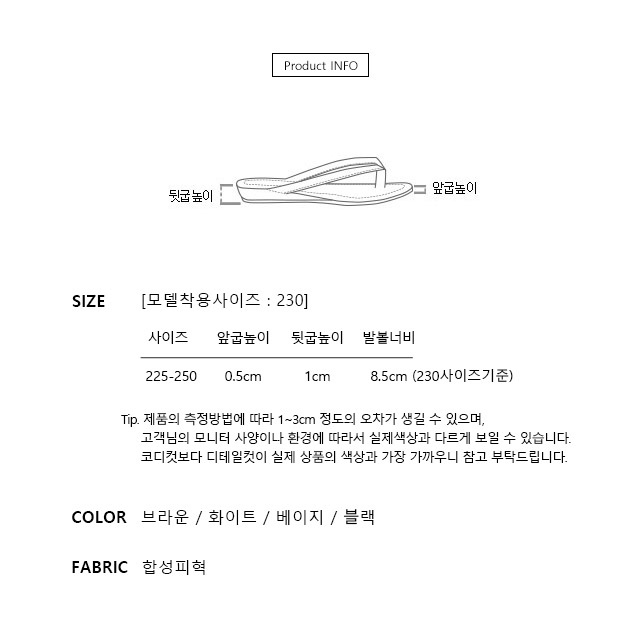 Product INFO

뒷굽높이

앞굽높이

SIZE [모델착용사이즈 : 230]

| 사이즈 | 앞굽높이 | 뒷굽높이 | 발볼너비 |
|---|---|---|---|
| 225-250 | 0.5cm | 1cm | 8.5cm (230사이즈기준) |

Tip. 제품의 측정방법에 따라 1~3cm 정도의 오차가 생길 수 있으며, 고객님의 모니터 사양이나 환경에 따라서 실제색상과 다르게 보일 수 있습니다. 코디컷보다 디테일컷이 실제 상품의 색상과 가장 가까우니 참고 부탁드립니다.

COLOR 브라운 / 화이트 / 베이지 / 블랙

FABRIC 합성피혁